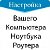 Настройка
Вашего
Компьютера
Ноутбука
Роутера